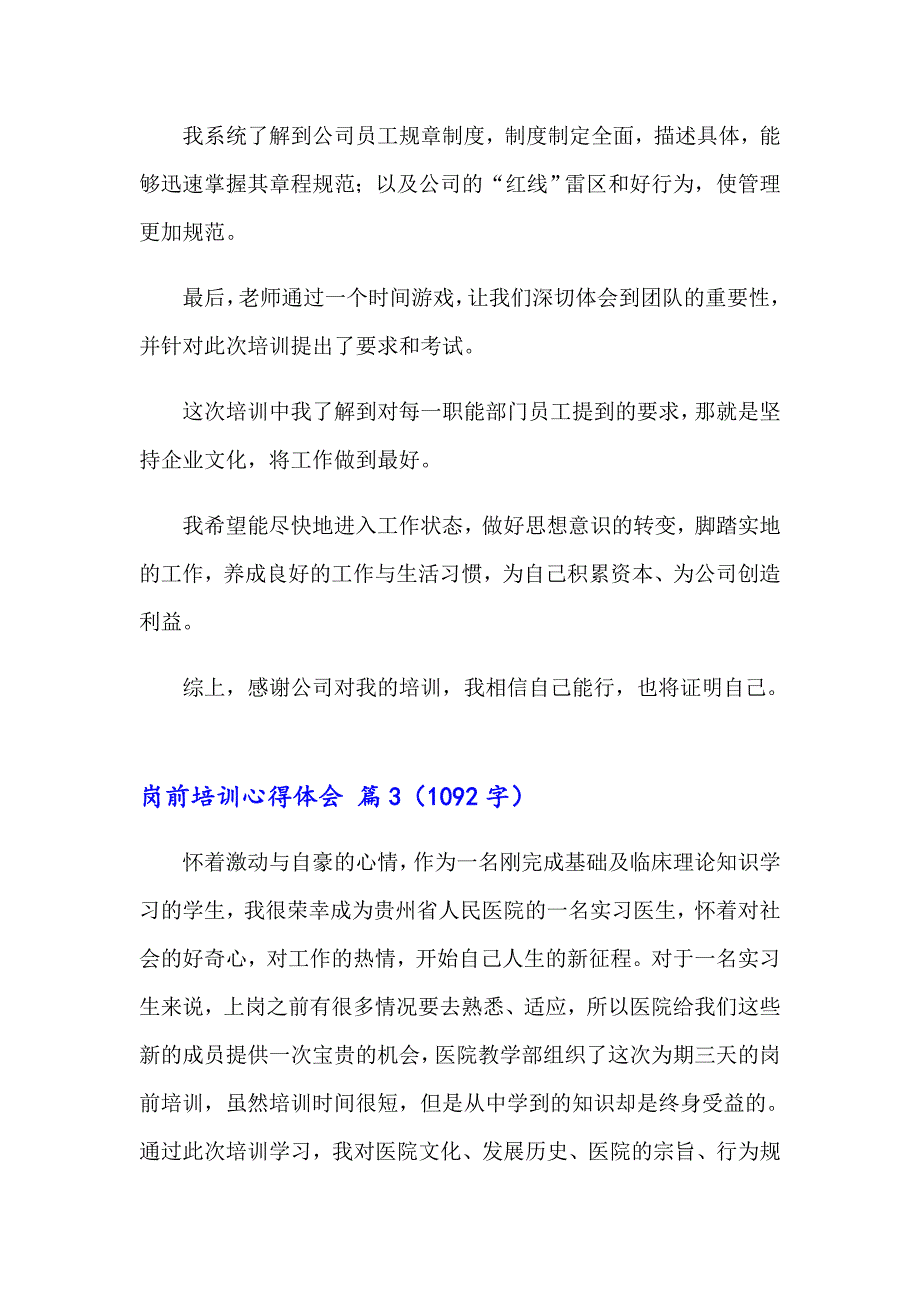 我系统了解到公司员工规章制度，制度制定全面，描述具体，能够迅速掌握其章程规范；以及公司的“红线”雷区和好行为，使管理更加规范。

最后，老师通过一个时间游戏，让我们深切体会到团队的重要性，并针对此次培训提出了要求和考试。

这次培训中我了解到对每一职能部门员工提到的要求，那就是坚持企业文化，将工作做到最好。

我希望能尽快地进入工作状态，做好思想意识的转变，脚踏实地的工作，养成良好的工作与生活习惯，为自己积累资本、为公司创造利益。

综上，感谢公司对我的培训，我相信自己能行，也将证明自己。

岗前培训心得体会 篇3（1092字）

怀着激动与自豪的心情，作为一名刚完成基础及临床理论知识学习的学生，我很荣幸成为贵州省人民医院的一名实习医生，怀着对社会的好奇心，对工作的热情，开始自己人生的新征程。对于一名实习生来说，上岗之前有很多情况要去熟悉、适应，所以医院给我们这些新的成员提供一次宝贵的机会，医院教学部组织了这次为期三天的岗前培训，虽然培训时间很短，但是从中学到的知识却是终身受益的。通过此次培训学习，我对医院文化、发展历史、医院的宗旨、行为规